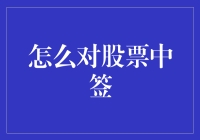 怎么对股票中签